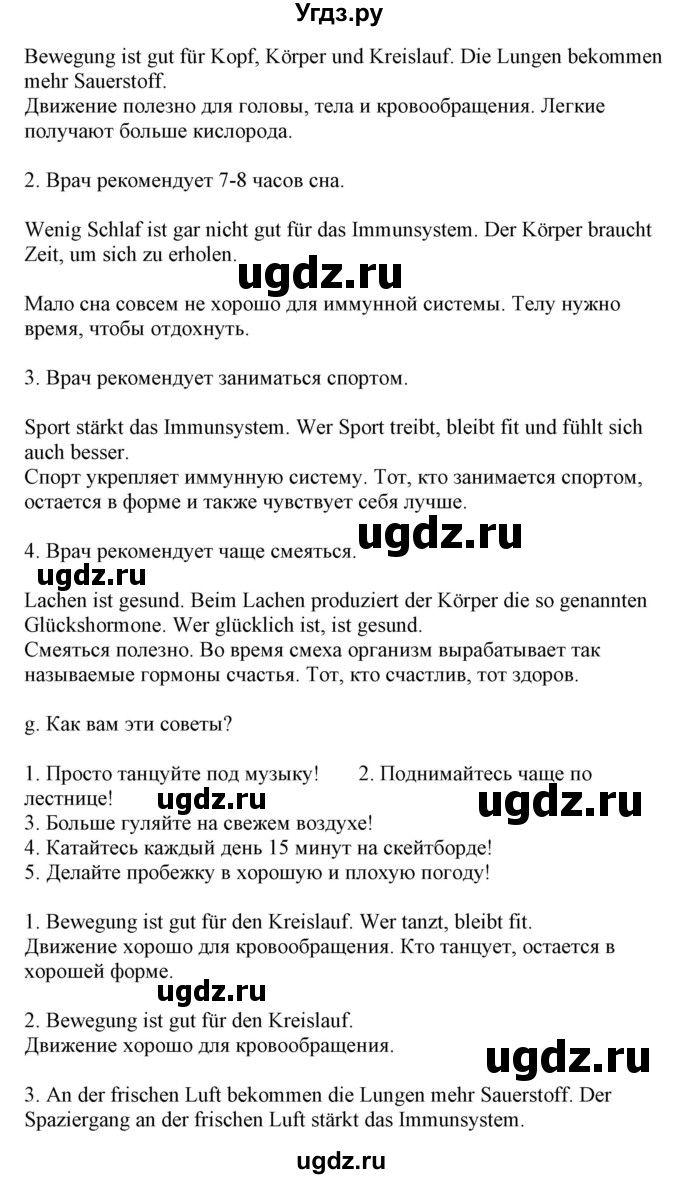 Угдз.ру

Bewegung ist gut für Kopf, Körper und Kreislauf. Die Lungen bekommen mehr Sauerstoff.
Движение полезно для головы, тела и кровообращения. Легкие получают больше кислорода.

2. Врач рекомендует 7-8 часов сна.

Wenig Schlaf ist gar nicht gut für das Immunsystem. Der Körper braucht Zeit, um sich zu erholen.

ugdz.ru

Мало сна совсем не хорошо для иммунной системы. Телу нужно время, чтобы отдохнуть.

3. Врач рекомендует заниматься спортом.

Sport stärkt das Immunsystem. Wer Sport treibt, bleibt fit und fühlt sich auch besser.
Спорт укрепляет иммунную систему. Тот, кто занимается спортом, остается в форме и также чувствует себя лучше.

ugdz.ru

4. Врач рекомендует чаще смеяться.

ugdz.ru

Lachen ist gesund. Beim Lachen produziert der Körper die so genannten Glückshormone. Wer glücklich ist, ist gesund.
Смеяться полезно. Во время смеха организм вырабатывает так называемые гормоны счастья. Тот, кто счастлив, тот здоров.

g. Как вам эти советы?

1. Просто танцуйте под музыку! 2. Поднимайтесь чаще по лестнице!

ugdz.ru ugdz.ru

3. Больше гуляйте на свежем воздухе!
4. Катайтесь каждый день 15 минут на скейтборде!
5. Делайте пробежку в хорошую и плохую погоду!

1. Bewegung ist gut für den Kreislauf. Wer tanzt, bleibt fit.
Движение хорошо для кровообращения. Кто танцует, остается в хорошей форме.

ugdz.ru

2. Bewegung ist gut für den Kreislauf.
Движение хорошо для кровообращения.

ugdz.ru

3. An der frischen Luft bekommen die Lungen mehr Sauerstoff. Der Spaziergang an der frischen Luft stärkt das Immunsystem.

ugdz.ru